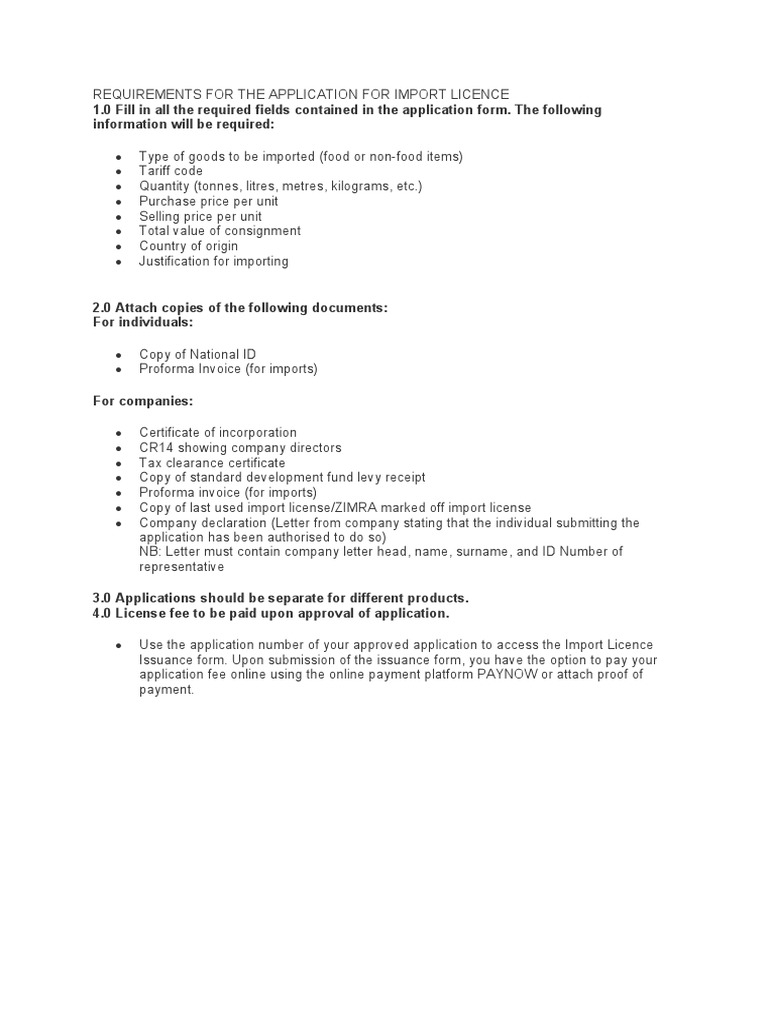 REQUIREMENTS FOR THE APPLICATION FOR IMPORT LICENCE
1.0 Fill in all the required fields contained in the application form. The following information will be required:

- Type of goods to be imported (food or non-food items)
- Tariff code
- Quantity (tonnes, litres, metres, kilograms, etc.)
- Purchase price per unit
- Selling price per unit
- Total value of consignment
- Country of origin
- Justification for importing

2.0 Attach copies of the following documents:
For individuals:

- Copy of National ID
- Proforma Invoice (for imports)

For companies:

- Certificate of incorporation
- CR14 showing company directors
- Tax clearance certificate
- Copy of standard development fund levy receipt
- Proforma invoice (for imports)
- Copy of last used import license/ZIMRA marked off import license
- Company declaration (Letter from company stating that the individual submitting the application has been authorised to do so)
NB: Letter must contain company letter head, name, surname, and ID Number of representative

3.0 Applications should be separate for different products.
4.0 License fee to be paid upon approval of application.

- Use the application number of your approved application to access the Import Licence Issuance form. Upon submission of the issuance form, you have the option to pay your application fee online using the online payment platform PAYNOW or attach proof of payment.